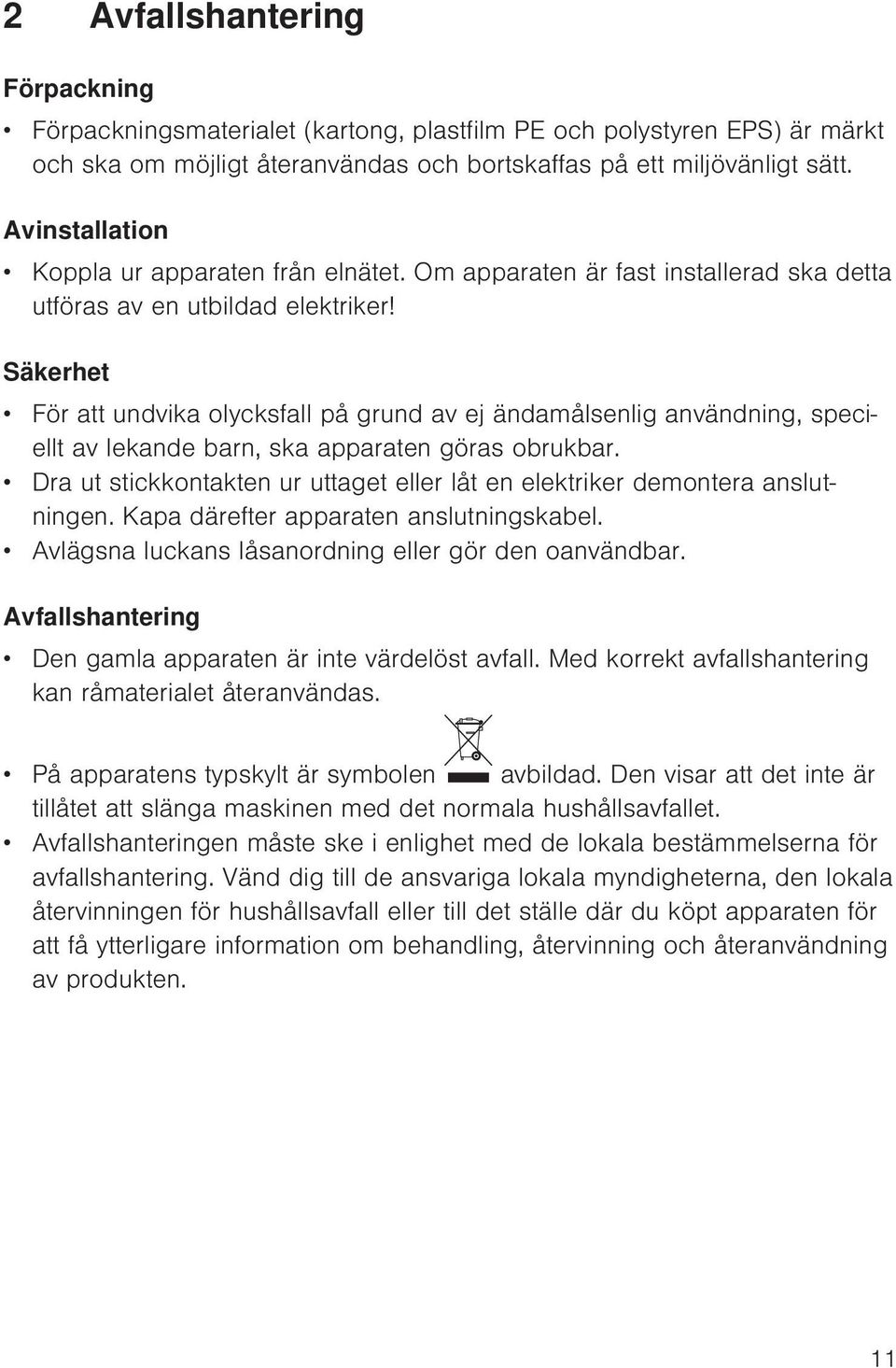 2 Avfallshantering

Förpackning

• Förpackningsmaterialet (kartong, plastfilm PE och polystyren EPS) är märkt och ska om möjligt återanvändas och bortskaffas på ett miljövänligt sätt.

Avinstallation

• Koppla ur apparaten från elnätet. Om apparaten är fast installerad ska detta utföras av en utbildad elektriker!

Säkerhet

• För att undvika olycksfall på grund av ej ändamålsenlig användning, speciellt av lekande barn, ska apparaten göras obrukbar.
• Dra ut stickkontakten ur uttaget eller låt en elektriker demontera anslutningen. Kapa därefter apparaten anslutningskabel.
• Avlägsna luckans låsanordning eller gör den oanvändbar.

Avfallshantering

• Den gamla apparaten är inte värdelöst avfall. Med korrekt avfallshantering kan råmaterialet återanvändas.
• På apparatens typskylt är symbolen avbildad. Den visar att det inte är tillåtet att slänga maskinen med det normala hushållsavfallet.
• Avfallshanteringen måste ske i enlighet med de lokala bestämmelserna för avfallshantering. Vänd dig till de ansvariga lokala myndigheterna, den lokala återvinningen för hushållsavfall eller till det ställe där du köpt apparaten för att få ytterligare information om behandling, återvinning och återanvändning av produkten.

11